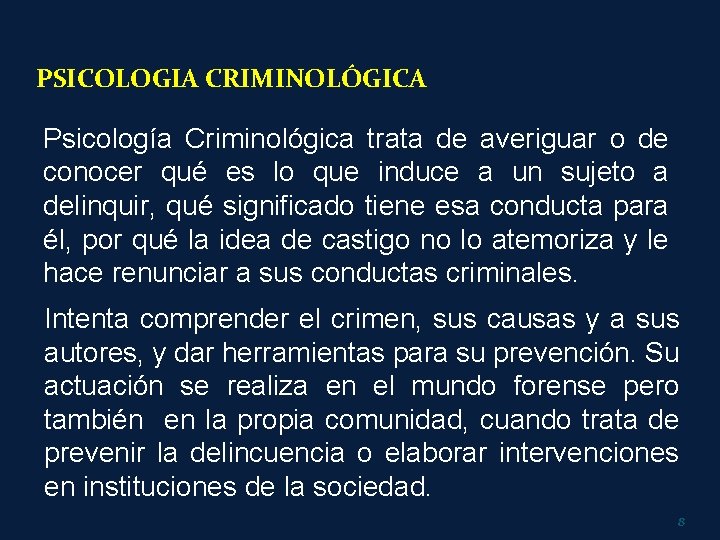 PSICOLOGIA CRIMINOLÓGICA

Psicología Criminológica trata de averiguar o de conocer qué es lo que induce a un sujeto a delinquir, qué significado tiene esa conducta para él, por qué la idea de castigo no lo atemoriza y le hace renunciar a sus conductas criminales.

Intenta comprender el crimen, sus causas y a sus autores, y dar herramientas para su prevención. Su actuación se realiza en el mundo forense pero también en la propia comunidad, cuando trata de prevenir la delincuencia o elaborar intervenciones en instituciones de la sociedad.

8